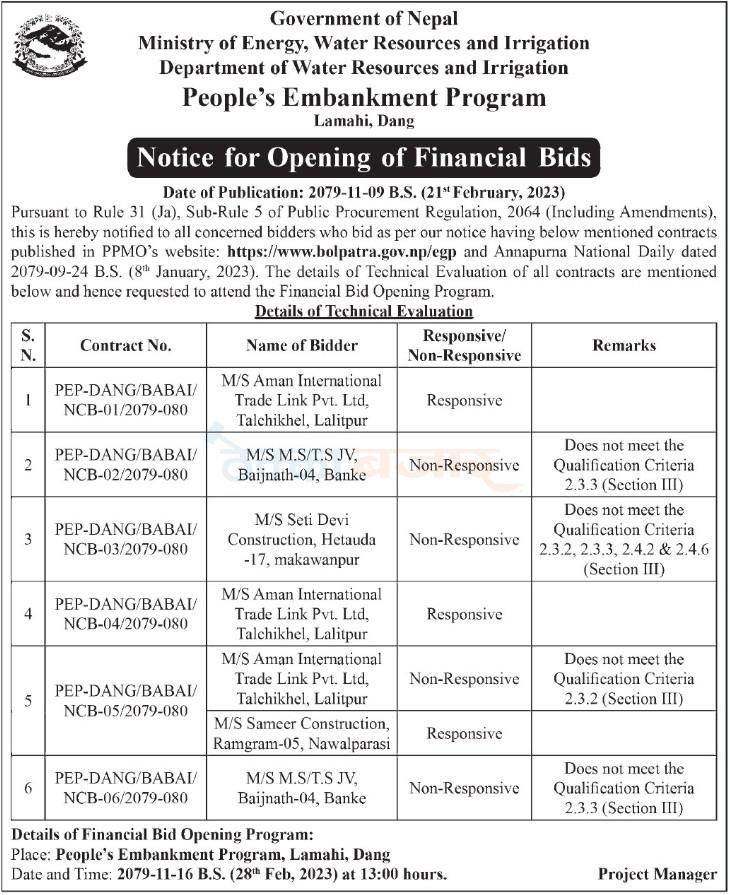 Government of Nepal
Ministry of Energy, Water Resources and Irrigation
Department of Water Resources and Irrigation
People's Embankment Program
Lamahi, Dang

Notice for Opening of Financial Bids

Date of Publication: 2079-11-09 B.S. (21$^{st}$ February, 2023)

Pursuant to Rule 31 (Ja), Sub-Rule 5 of Public Procurement Regulation, 2064 (Including Amendments), this is hereby notified to all concerned bidders who bid as per our notice having below mentioned contracts published in PPMO's website: https://www.bolpatra.gov.np/egp and Annapurna National Daily dated 2079-09-24 B.S. (8$^{th}$ January, 2023). The details of Technical Evaluation of all contracts are mentioned below and hence requested to attend the Financial Bid Opening Program.

Details of Technical Evaluation

| S. N. | Contract No. | Name of Bidder | Responsive/ Non-Responsive | Remarks |
|---|---|---|---|---|
| 1 | PEP-DANG/BABAI/ NCB-01/2079-080 | M/S Aman International Trade Link Pvt. Ltd, Talchikhel, Lalitpur | Responsive | |
| 2 | PEP-DANG/BABAI/ NCB-02/2079-080 | M/S M.S/T.S JV, Baijnath-04, Banke | Non-Responsive | Does not meet the Qualification Criteria 2.3.3 (Section III) |
| 3 | PEP-DANG/BABAI/ NCB-03/2079-080 | M/S Seti Devi Construction, Hetauda -17, makawanpur | Non-Responsive | Does not meet the Qualification Criteria 2.3.2, 2.3.3, 2.4.2 & 2.4.6 (Section III) |
| 4 | PEP-DANG/BABAI/ NCB-04/2079-080 | M/S Aman International Trade Link Pvt. Ltd, Talchikhel, Lalitpur | Responsive | |
| 5 | PEP-DANG/BABAI/ NCB-05/2079-080 | M/S Aman International Trade Link Pvt. Ltd, Talchikhel, Lalitpur | Non-Responsive | Does not meet the Qualification Criteria 2.3.2 (Section III) |
| | | M/S Sameer Construction, Ramgram-05, Nawalparasi | Responsive | |
| 6 | PEP-DANG/BABAI/ NCB-06/2079-080 | M/S M.S/T.S JV, Baijnath-04, Banke | Non-Responsive | Does not meet the Qualification Criteria 2.3.3 (Section III) |

Details of Financial Bid Opening Program:
Place: People's Embankment Program, Lamahi, Dang
Date and Time: 2079-11-16 B.S. (28$^{th}$ Feb, 2023) at 13:00 hours.

Project Manager